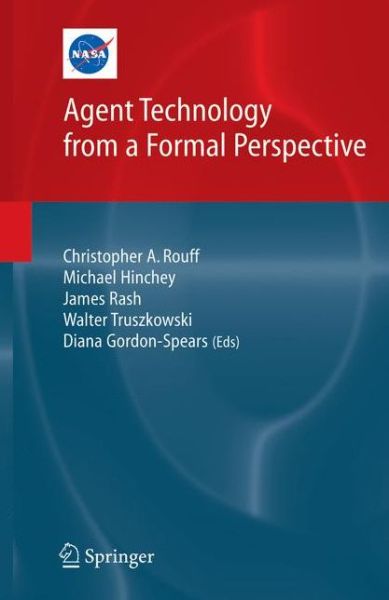 NASA

Agent Technology from a Formal Perspective

Christopher A. Rouff
Michael Hinchey
James Rash
Walter Truszkowski
Diana Gordon-Spears (Eds)

Springer